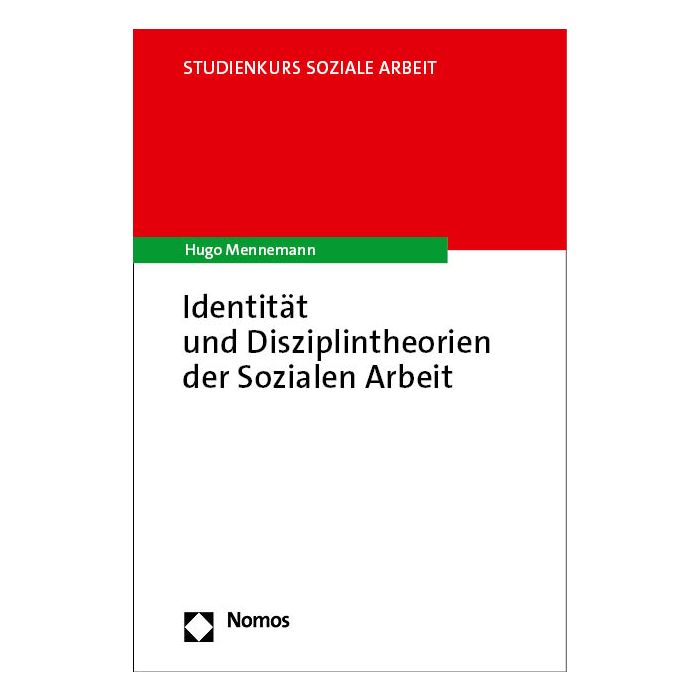 STUDIENKURS SOZIALE ARBEIT

Hugo Mennemann

Identität und Disziplintheorien der Sozialen Arbeit

Nomos